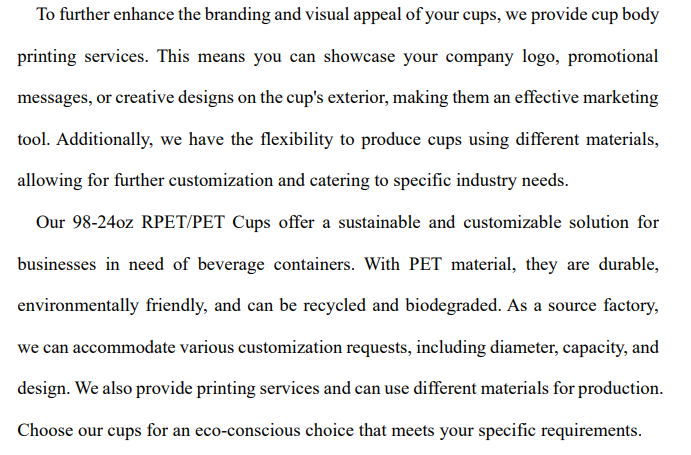 To further enhance the branding and visual appeal of your cups, we provide cup body printing services. This means you can showcase your company logo, promotional messages, or creative designs on the cup's exterior, making them an effective marketing tool. Additionally, we have the flexibility to produce cups using different materials, allowing for further customization and catering to specific industry needs.

Our 98-24oz RPET/PET Cups offer a sustainable and customizable solution for businesses in need of beverage containers. With PET material, they are durable, environmentally friendly, and can be recycled and biodegraded. As a source factory, we can accommodate various customization requests, including diameter, capacity, and design. We also provide printing services and can use different materials for production. Choose our cups for an eco-conscious choice that meets your specific requirements.